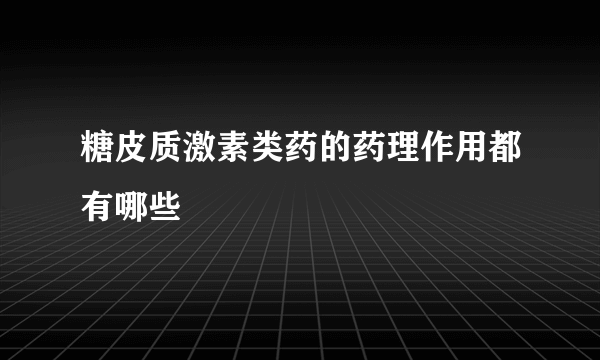 糖皮质激素类药的药理作用都有哪些